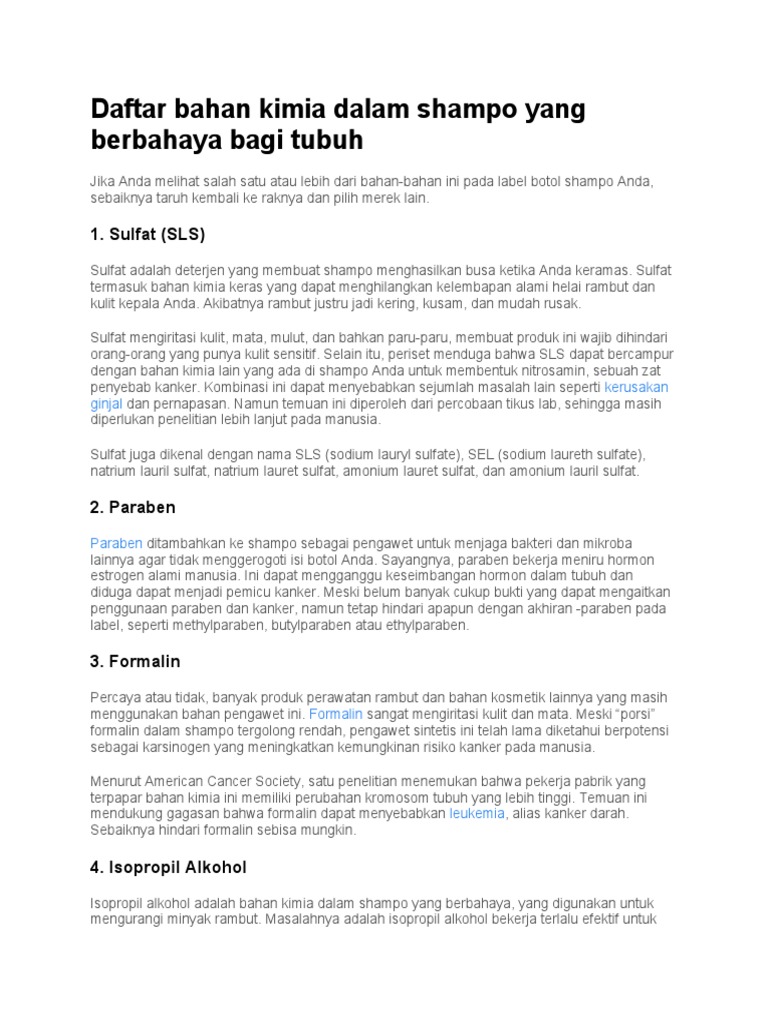 Daftar bahan kimia dalam shampo yang berbahaya bagi tubuh

Jika Anda melihat salah satu atau lebih dari bahan-bahan ini pada label botol shampo Anda, sebaiknya taruh kembali ke raknya dan pilih merek lain.

1. Sulfat (SLS)

Sulfat adalah deterjen yang membuat shampo menghasilkan busa ketika Anda keramas. Sulfat termasuk bahan kimia keras yang dapat menghilangkan kelembapan alami helai rambut dan kulit kepala Anda. Akibatnya rambut justru jadi kering, kusam, dan mudah rusak.

Sulfat mengiritasi kulit, mata, mulut, dan bahkan paru-paru, membuat produk ini wajib dihindari orang-orang yang punya kulit sensitif. Selain itu, periset menduga bahwa SLS dapat bercampur dengan bahan kimia lain yang ada di shampo Anda untuk membentuk nitrosamin, sebuah zat penyebab kanker. Kombinasi ini dapat menyebabkan sejumlah masalah lain seperti kerusakan ginjal dan pernapasan. Namun temuan ini diperoleh dari percobaan tikus lab, sehingga masih diperlukan penelitian lebih lanjut pada manusia.

Sulfat juga dikenal dengan nama SLS (sodium lauryl sulfate), SEL (sodium laureth sulfate), natrium lauril sulfat, natrium lauret sulfat, amonium lauret sulfat, dan amonium lauril sulfat.

2. Paraben

Paraben ditambahkan ke shampo sebagai pengawet untuk menjaga bakteri dan mikroba lainnya agar tidak menggerogoti isi botol Anda. Sayangnya, paraben bekerja meniru hormon estrogen alami manusia. Ini dapat mengganggu keseimbangan hormon dalam tubuh dan diduga dapat menjadi pemicu kanker. Meski belum banyak cukup bukti yang dapat mengaitkan penggunaan paraben dan kanker, namun tetap hindari apapun dengan akhiran -paraben pada label, seperti methylparaben, butylparaben atau ethylparaben.

3. Formalin

Percaya atau tidak, banyak produk perawatan rambut dan bahan kosmetik lainnya yang masih menggunakan bahan pengawet ini. Formalin sangat mengiritasi kulit dan mata. Meski “porsi” formalin dalam shampo tergolong rendah, pengawet sintetis ini telah lama diketahui berpotensi sebagai karsinogen yang meningkatkan kemungkinan risiko kanker pada manusia.

Menurut American Cancer Society, satu penelitian menemukan bahwa pekerja pabrik yang terpapar bahan kimia ini memiliki perubahan kromosom tubuh yang lebih tinggi. Temuan ini mendukung gagasan bahwa formalin dapat menyebabkan leukemia, alias kanker darah. Sebaiknya hindari formalin sebisa mungkin.

4. Isopropil Alkohol

Isopropil alkohol adalah bahan kimia dalam shampo yang berbahaya, yang digunakan untuk mengurangi minyak rambut. Masalahnya adalah isopropil alkohol bekerja terlalu efektif untuk